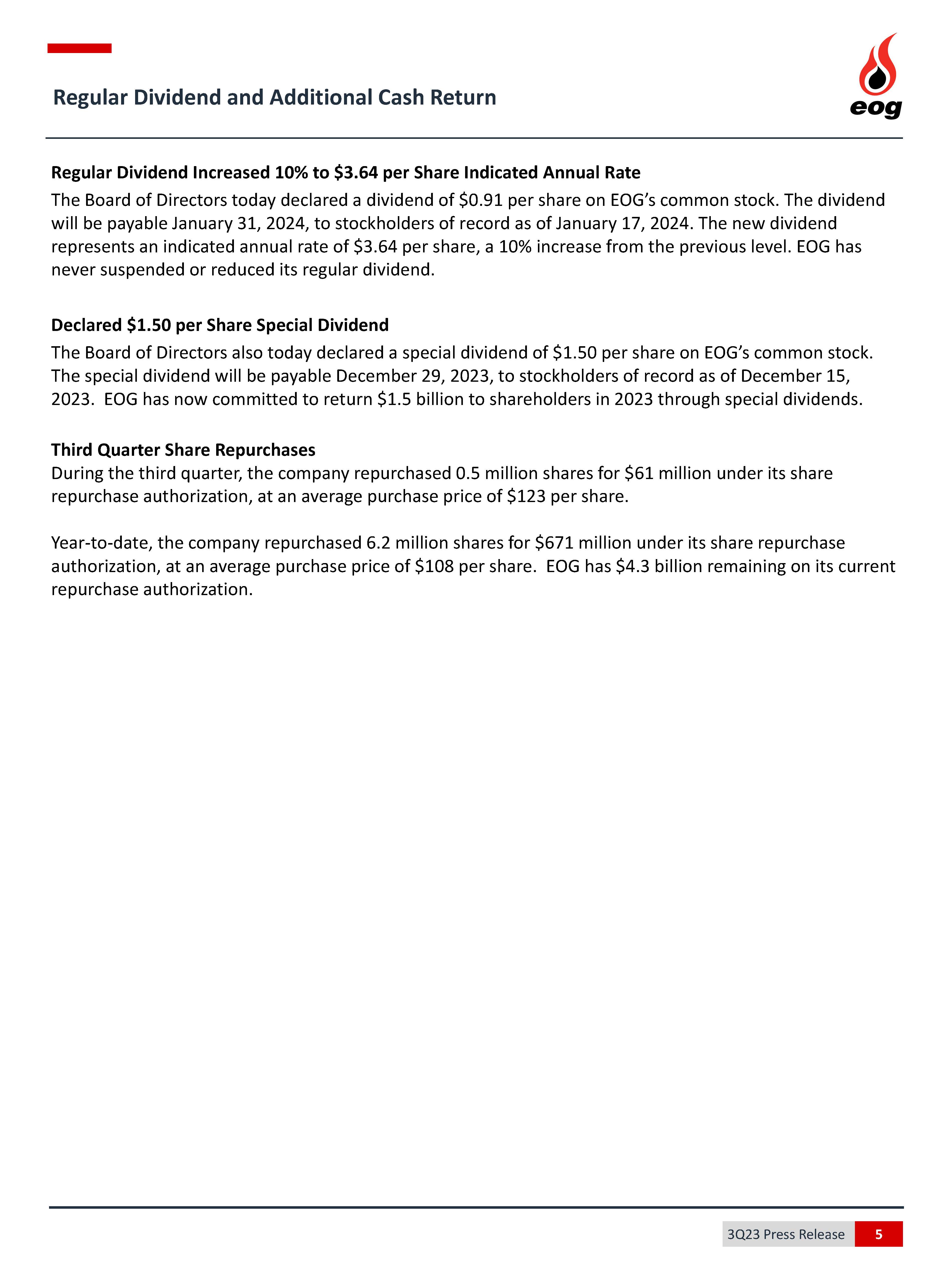 Regular Dividend and Additional Cash Return

eog

Regular Dividend Increased 10% to \$3.64 per Share Indicated Annual Rate

The Board of Directors today declared a dividend of \$0.91 per share on EOG's common stock. The dividend will be payable January 31, 2024, to stockholders of record as of January 17, 2024. The new dividend represents an indicated annual rate of \$3.64 per share, a 10% increase from the previous level. EOG has never suspended or reduced its regular dividend.

Declared \$1.50 per Share Special Dividend

The Board of Directors also today declared a special dividend of \$1.50 per share on EOG's common stock. The special dividend will be payable December 29, 2023, to stockholders of record as of December 15, 2023. EOG has now committed to return \$1.5 billion to shareholders in 2023 through special dividends.

Third Quarter Share Repurchases

During the third quarter, the company repurchased 0.5 million shares for \$61 million under its share repurchase authorization, at an average purchase price of \$123 per share.

Year-to-date, the company repurchased 6.2 million shares for \$671 million under its share repurchase authorization, at an average purchase price of \$108 per share. EOG has \$4.3 billion remaining on its current repurchase authorization.

3Q23 Press Release 5